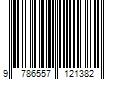 9 786557 121382